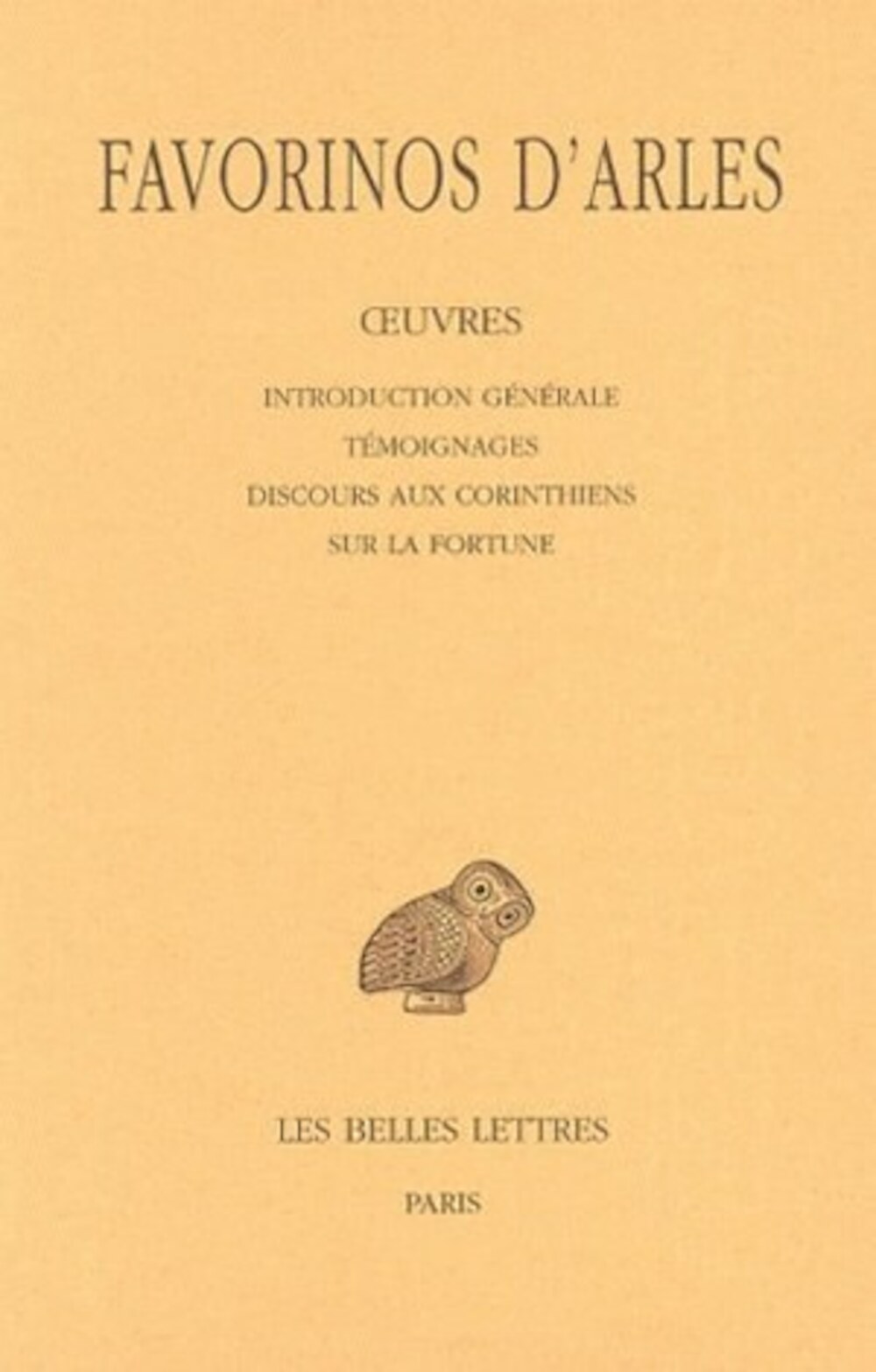 FAVORINOS D'ARLES

ŒUVRES

INTRODUCTION GÉNÉRALE
TÉMOIGNAGES
DISCOURS AUX CORINTHIENS
SUR LA FORTUNE

LES BELLES LETTRES

PARIS